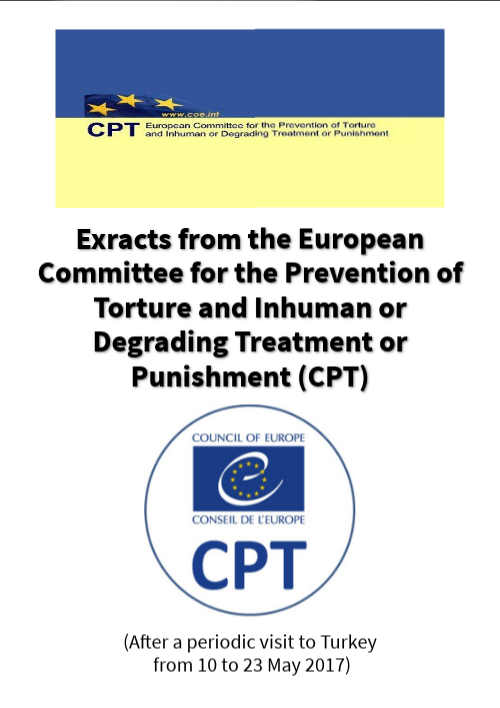 www.coe.int

CPT European Committee for the Prevention of Torture and Inhuman or Degrading Treatment or Punishment

Exracts from the European Committee for the Prevention of Torture and Inhuman or Degrading Treatment or Punishment (CPT)

COUNCIL OF EUROPE

CONSEIL DE L'EUROPE

CPT

(After a periodic visit to Turkey from 10 to 23 May 2017)